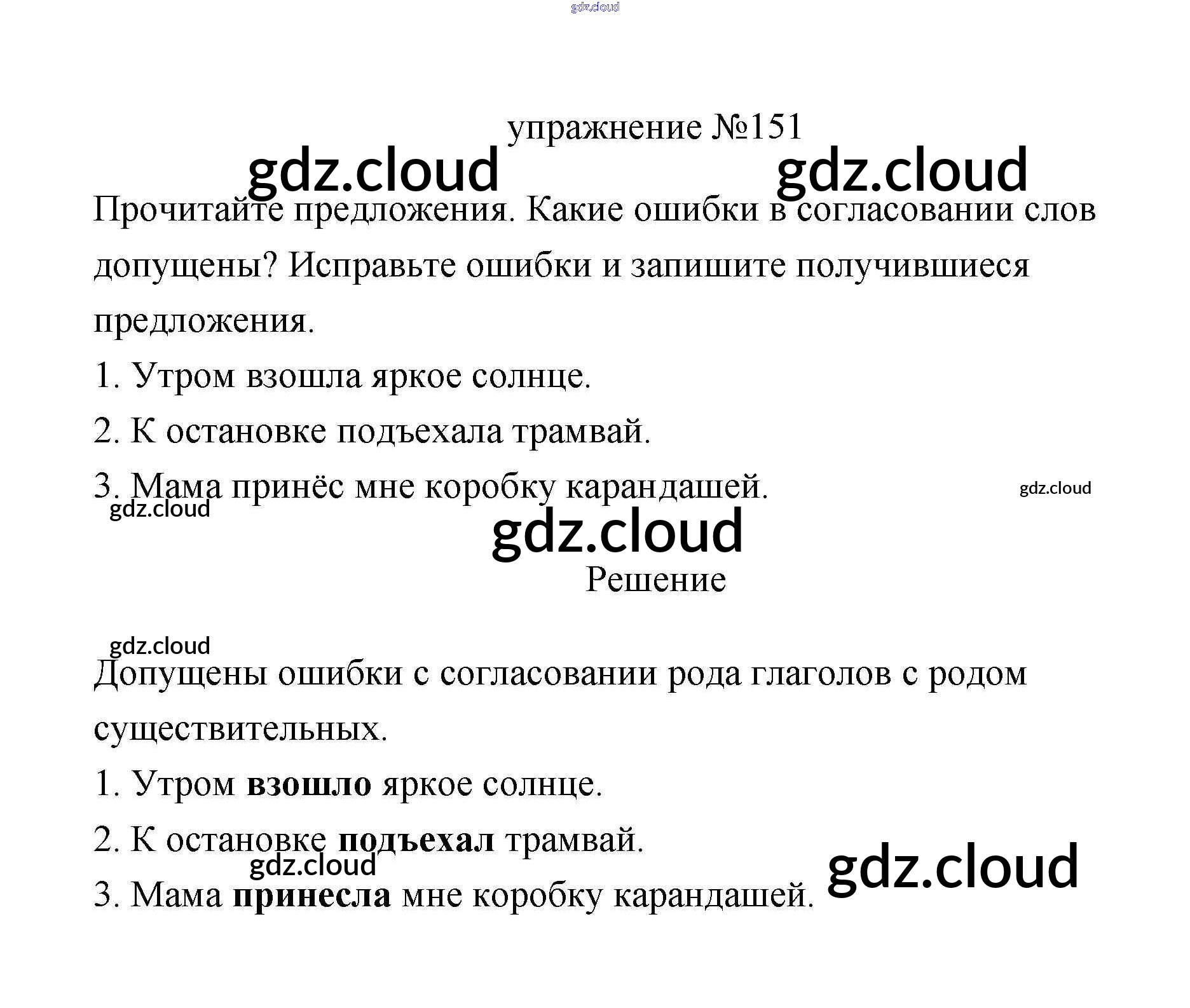 упражнение №151

Прочитайте предложения. Какие ошибки в согласовании слов допущены? Исправьте ошибки и запишите получившиеся предложения.

1. Утром взошла яркое солнце.

2. К остановке подъехала трамвай.

3. Мама принёс мне коробку карандашей.

Решение

Допущены ошибки с согласовании рода глаголов с родом существительных.

1. Утром взошло яркое солнце.

2. К остановке подъехал трамвай.

3. Мама принесла мне коробку карандашей.

gdz.cloud